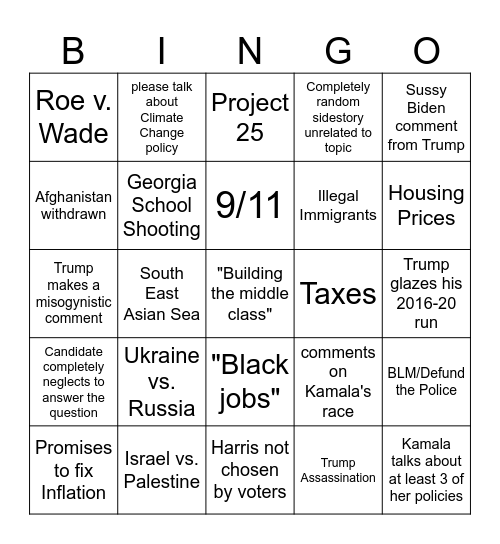 | B | I | N | G | O |
|---|---|---|---|---|
| Roe v. Wade | please talk about Climate Change policy | Project 25 | Completely random sidestory unrelated to topic | Sussy Biden comment from Trump |
| Afghanistan withdrawn | Georgia School Shooting | 9/11 | Illegal Immigrants | Housing Prices |
| Trump makes a misogynistic comment | South East Asian Sea | "Building the middle class" | Taxes | Trump glazes his 2016-20 run |
| Candidate completely neglects to answer the question | Ukraine vs. Russia | "Black jobs" | comments on Kamala's race | BLM/Defund the Police |
| Promises to fix Inflation | Israel vs. Palestine | Harris not chosen by voters | Trump Assassination | Kamala talks about at least 3 of her policies |